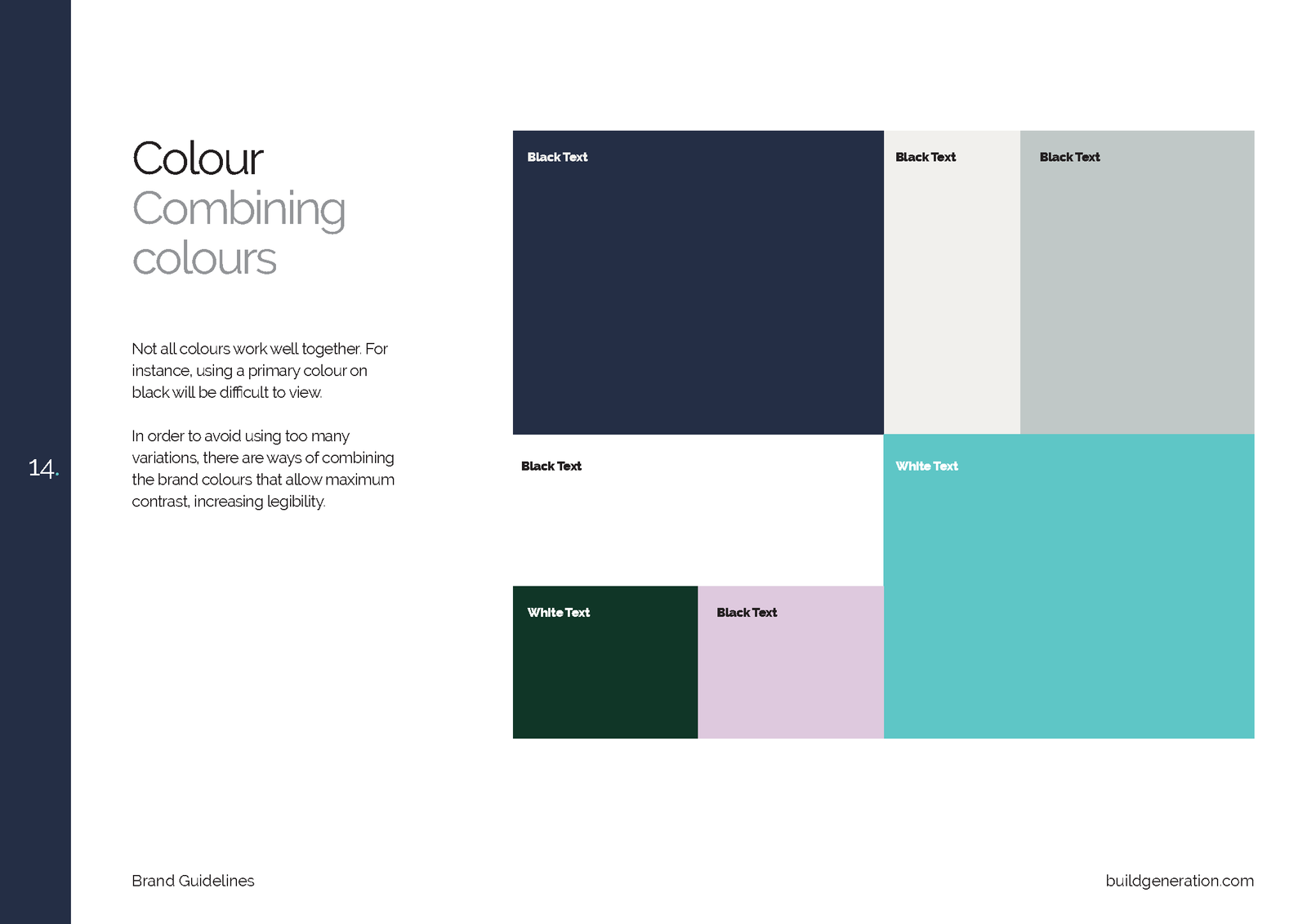 14.

Colour
Combining colours

Not all colours work well together. For instance, using a primary colour on black will be difficult to view.

In order to avoid using too many variations, there are ways of combining the brand colours that allow maximum contrast, increasing legibility.

Black Text

Black Text

Black Text

Black Text

White Text

White Text

Black Text

Brand Guidelines

buildgeneration.com